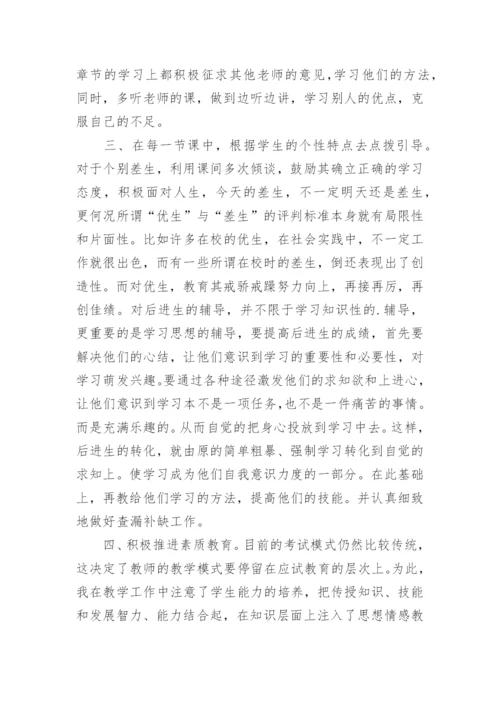 章节的学习上都积极征求其他老师的意见,学习他们的方法,同时,多听老师的课,做到边听边讲,学习别人的优点,克服自己的不足。

三、在每一节课中,根据学生的个性特点去点拨引导。对于个别差生,利用课间多次倾谈,鼓励其确立正确的学习态度,积极面对人生,今天的差生,不一定明天还是差生,更何况所谓“优生”与“差生”的评判标准本身就有局限性和片面性。比如许多在校的优生,在社会实践中,不一定工作就很出色,而有一些所谓在校时的差生,倒还表现出了创造性。而对优生,教育其戒骄戒躁努力向上,再接再厉,再创佳绩。对后进生的辅导,并不限于学习知识性的.辅导,更重要的是学习思想的辅导,要提高后进生的成绩,首先要解决他们的心结,让他们意识到学习的重要性和必要性,对学习萌发兴趣。要通过各种途径激发他们的求知欲和上进心,让他们意识到学习本不是一项任务,也不是一件痛苦的事情。而是充满乐趣的。从而自觉的把身心投放到学习中去。这样,后进生的转化,就由原的简单粗暴、强制学习转化到自觉的求知上。使学习成为他们自我意识力度的一部分。在此基础上,再教给他们学习的方法,提高他们的技能。并认真细致地做好查漏补缺工作。

四、积极推进素质教育。目前的考试模式仍然比较传统,这决定了教师的教学模式要停留在应试教育的层次上。为此,我在教学工作中注意了学生能力的培养,把传授知识、技能和发展智力、能力结合起,在知识层面上注入了思想情感教